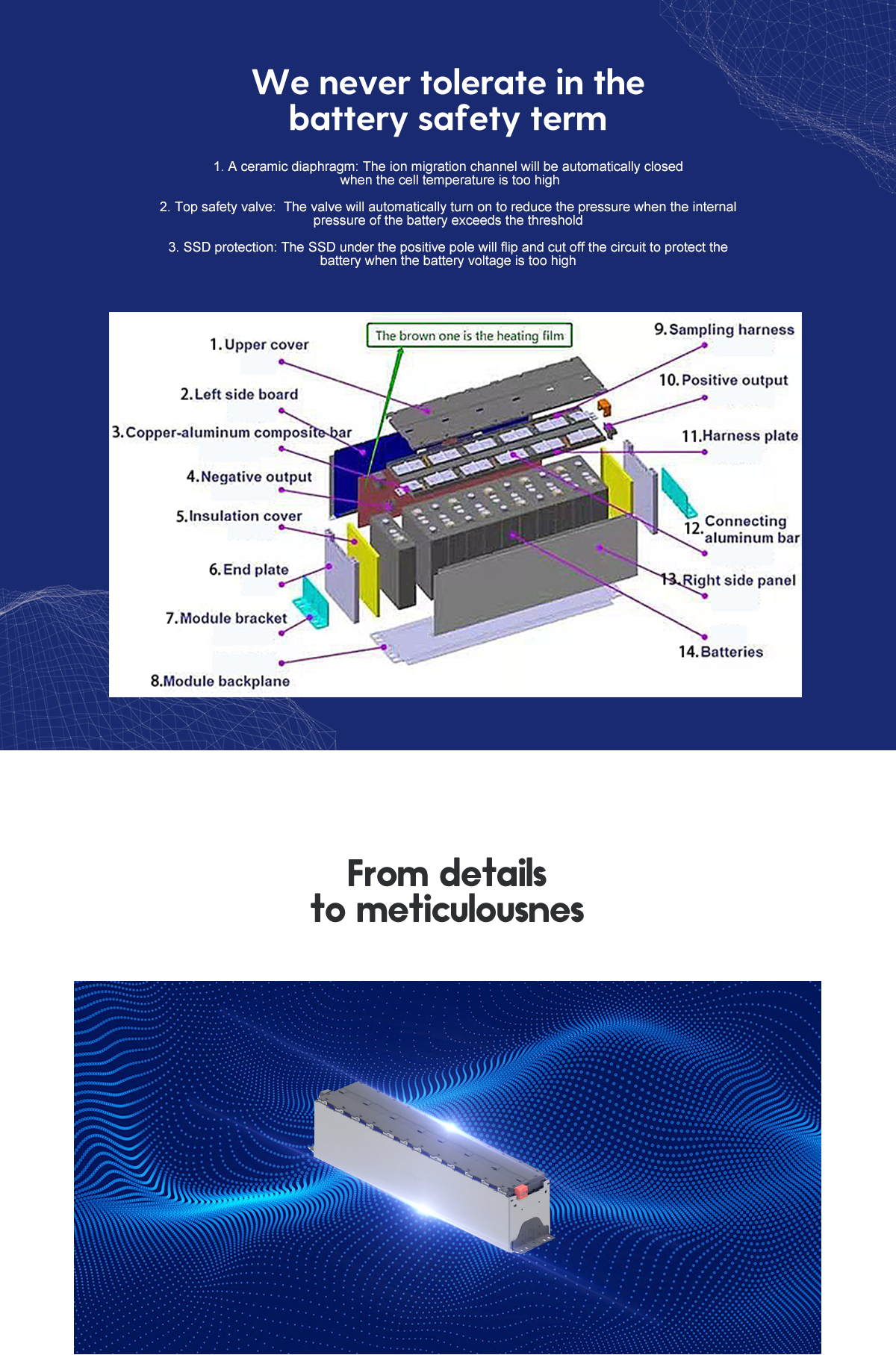 We never tolerate in the battery safety term

1. A ceramic diaphragm: The ion migration channel will be automatically closed when the cell temperature is too high

2. Top safety valve: The valve will automatically turn on to reduce the pressure when the internal pressure of the battery exceeds the threshold

3. SSD protection: The SSD under the positive pole will flip and cut off the circuit to protect the battery when the battery voltage is too high

The brown one is the heating film

1. Upper cover
2. Left side board
3. Copper-aluminum composite bar
4. Negative output
5. Insulation cover
6. End plate
7. Module bracket
8. Module backplane
9. Sampling harness
10. Positive output
11. Harness plate
12. Connecting aluminum bar
13. Right side panel
14. Batteries

From details to meticulousnes